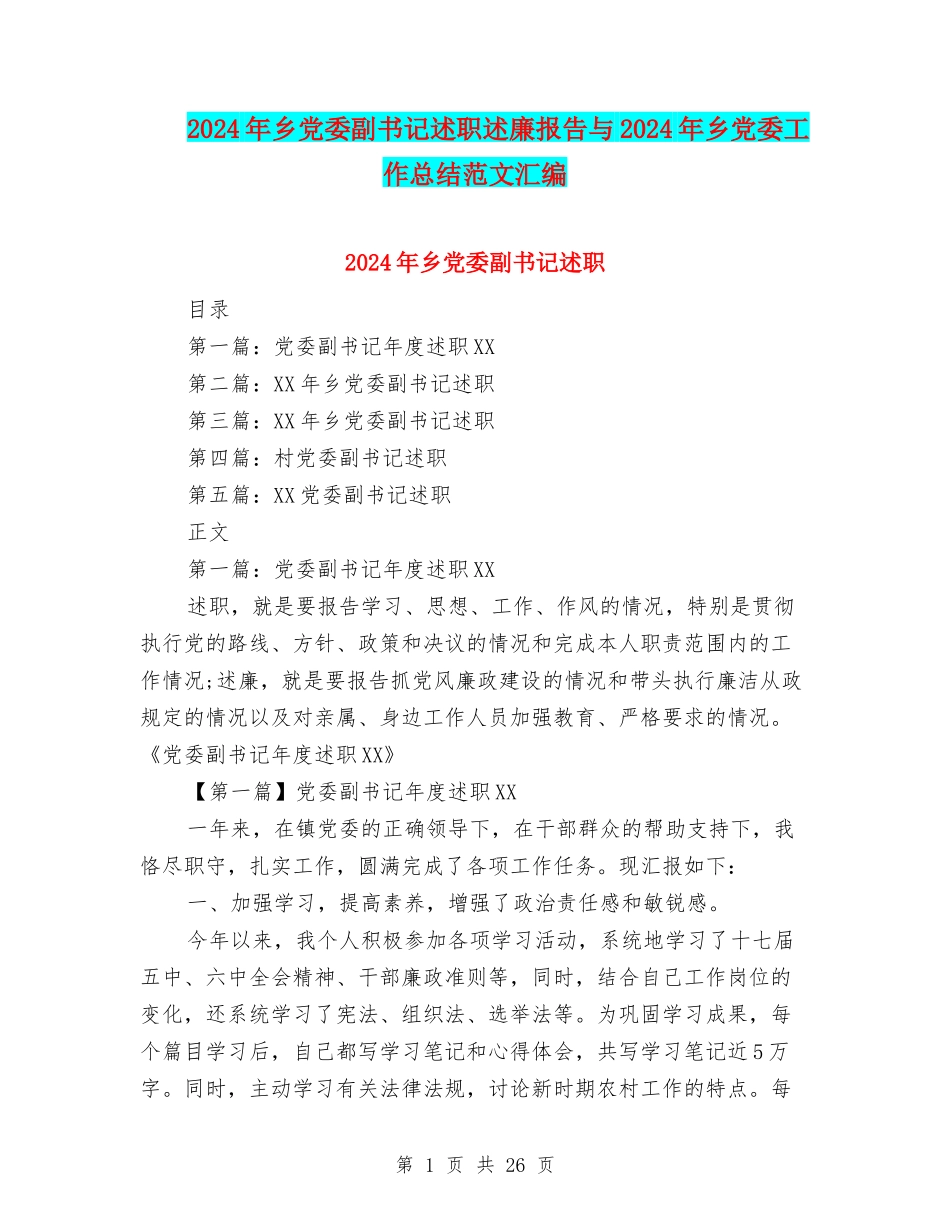 2024年乡党委副书记述职述廉报告与2024年乡党委工作总结范文汇编

2024年乡党委副书记述职

目录

第一篇：党委副书记年度述职XX

第二篇：XX年乡党委副书记述职

第三篇：XX年乡党委副书记述职

第四篇：村党委副书记述职

第五篇：XX党委副书记述职

正文

第一篇：党委副书记年度述职XX

述职，就是要报告学习、思想、工作、作风的情况，特别是贯彻执行党的路线、方针、政策和决议的情况和完成本人职责范围内的工作情况;述廉，就是要报告抓党风廉政建设的情况和带头执行廉洁从政规定的情况以及对亲属、身边工作人员加强教育、严格要求的情况。《党委副书记年度述职XX》

【第一篇】党委副书记年度述职XX

一年来，在镇党委的正确领导下，在干部群众的帮助支持下，我恪尽职守，扎实工作，圆满完成了各项工作任务。现汇报如下：

一、加强学习，提高素养，增强了政治责任感和敏锐感。

今年以来，我个人积极参加各项学习活动，系统地学习了十七届五中、六中全会精神、干部廉政准则等，同时，结合自己工作岗位的变化，还系统学习了宪法、组织法、选举法等。为巩固学习成果，每个篇目学习后，自己都写学习笔记和心得体会，共写学习笔记近5万字。同时，主动学习有关法律法规，讨论新时期农村工作的特点。每

第 1 页 共 26 页